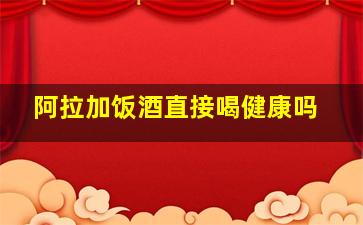 阿拉加饭酒直接喝健康吗